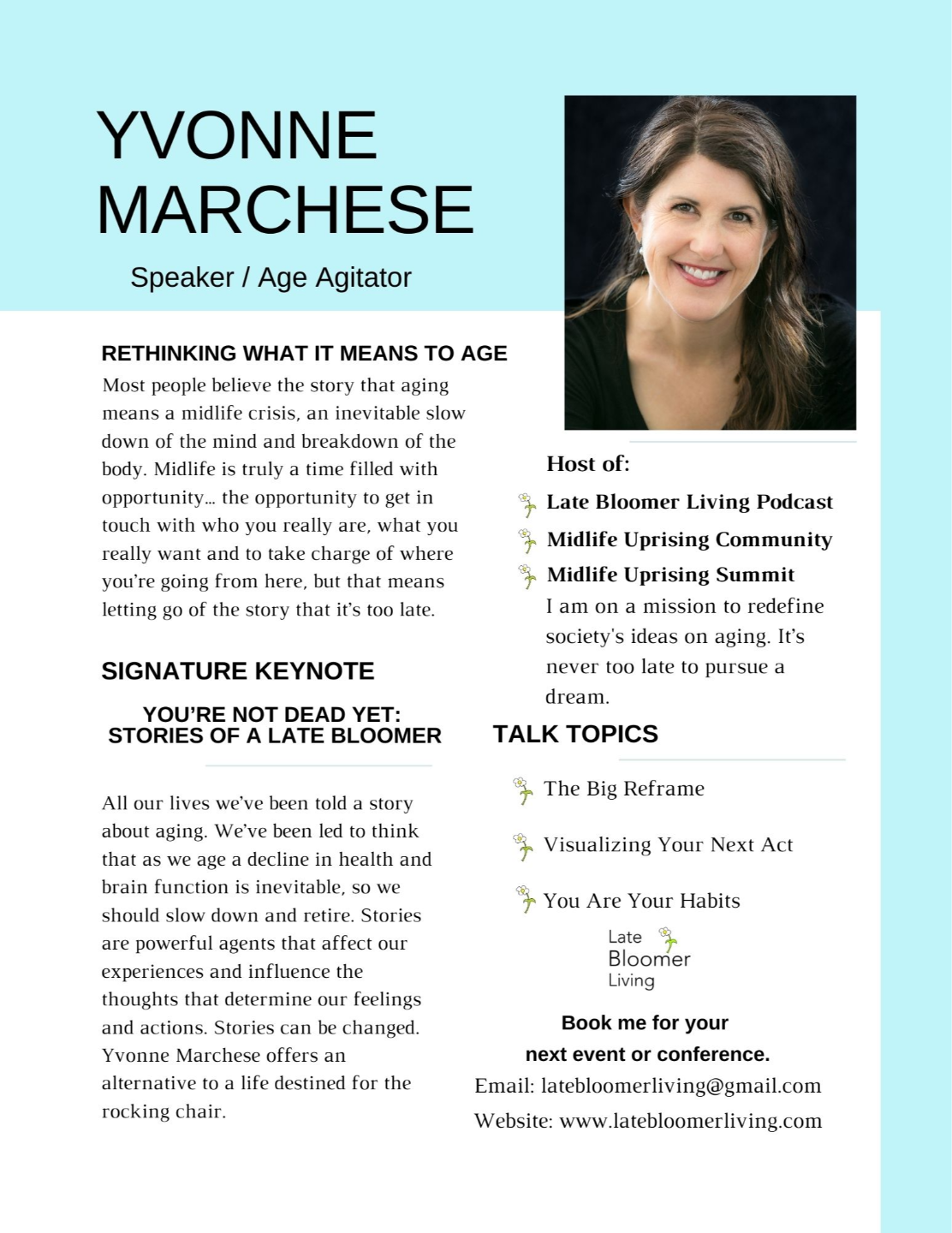 YVONNE MARCHESE

Speaker / Age Agitator

RETHINKING WHAT IT MEANS TO AGE

Most people believe the story that aging means a midlife crisis, an inevitable slow down of the mind and breakdown of the body. Midlife is truly a time filled with opportunity… the opportunity to get in touch with who you really are, what you really want and to take charge of where you're going from here, but that means letting go of the story that it's too late.

SIGNATURE KEYNOTE

YOU'RE NOT DEAD YET: STORIES OF A LATE BLOOMER

All our lives we've been told a story about aging. We've been led to think that as we age a decline in health and brain function is inevitable, so we should slow down and retire. Stories are powerful agents that affect our experiences and influence the thoughts that determine our feelings and actions. Stories can be changed. Yvonne Marchese offers an alternative to a life destined for the rocking chair.

Host of:

Late Bloomer Living Podcast

Midlife Uprising Community

Midlife Uprising Summit

I am on a mission to redefine society's ideas on aging. It's never too late to pursue a dream.

TALK TOPICS

The Big Reframe

Visualizing Your Next Act

You Are Your Habits

Late Bloomer Living

Book me for your next event or conference.

Email: latebloomerliving@gmail.com

Website: www.latebloomerliving.com